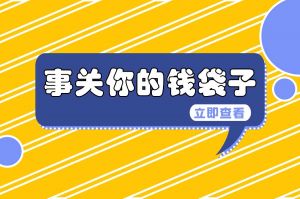 事关你的钱袋子

立即查看